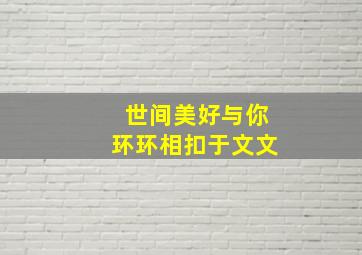 世间美好与你
环环相扣于文文